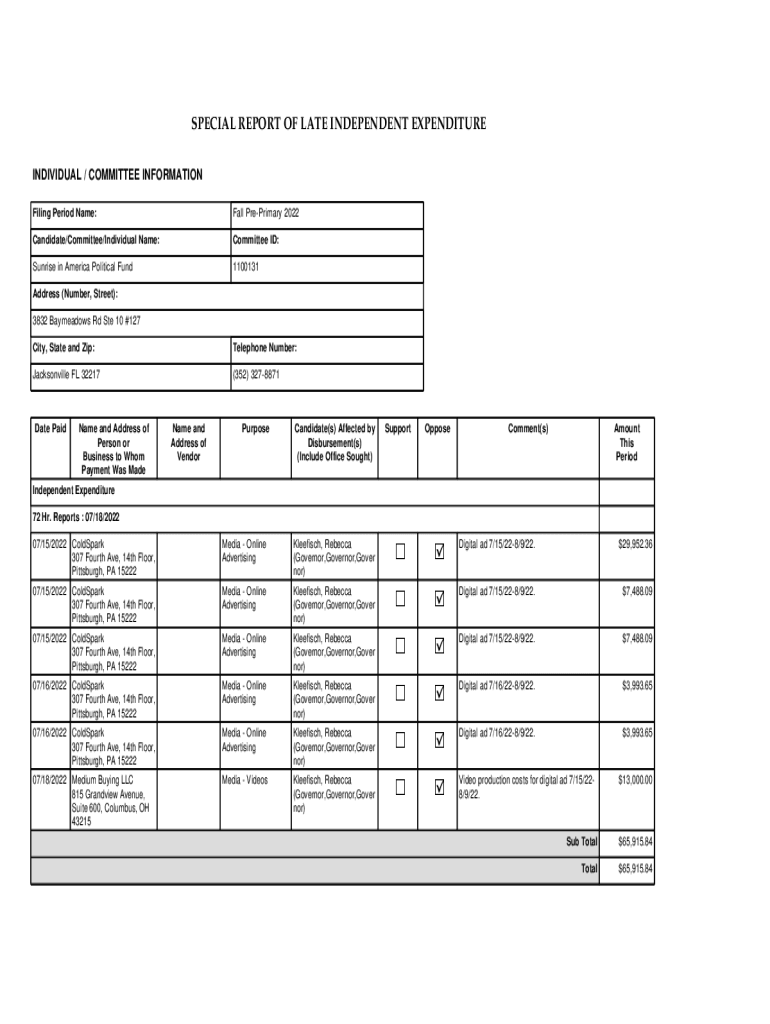 SPECIAL REPORT OF LATE INDEPENDENT EXPENDITURE

INDIVIDUAL / COMMITTEE INFORMATION

| Filing Period Name: | Fall Pre-Primary 2022 |
|---|---|
| Candidate/Committee/Individual Name: | Committee ID: |
| Sunrise in America Political Fund | 1100131 |
| Address (Number, Street): | |
| 3832 Baymeadows Rd Ste 10 #127 | |
| City, State and Zip: | Telephone Number: |
| Jacksonville FL 32217 | (352) 327-8871 |

| Date Paid | Name and Address of Person or Business to Whom Payment Was Made | Name and Address of Vendor | Purpose | Candidate(s) Affected by Disbursement(s) (Include Office Sought) | Support | Oppose | Comment(s) | Amount This Period |
|---|---|---|---|---|---|---|---|---|
| Independent Expenditure | | | | | | | | |
| 72 Hr. Reports : 07/18/2022 | | | | | | | | |
| 07/15/2022 | ColdSpark 307 Fourth Ave, 14th Floor, Pittsburgh, PA 15222 | | Media - Online Advertising | Kleefisch, Rebecca (Governor,Governor,Governor) | ☐ | ☑ | Digital ad 7/15/22-8/9/22. | $29,952.36 |
| 07/15/2022 | ColdSpark 307 Fourth Ave, 14th Floor, Pittsburgh, PA 15222 | | Media - Online Advertising | Kleefisch, Rebecca (Governor,Governor,Governor) | ☐ | ☑ | Digital ad 7/15/22-8/9/22. | $7,488.09 |
| 07/15/2022 | ColdSpark 307 Fourth Ave, 14th Floor, Pittsburgh, PA 15222 | | Media - Online Advertising | Kleefisch, Rebecca (Governor,Governor,Governor) | ☐ | ☑ | Digital ad 7/15/22-8/9/22. | $7,488.09 |
| 07/16/2022 | ColdSpark 307 Fourth Ave, 14th Floor, Pittsburgh, PA 15222 | | Media - Online Advertising | Kleefisch, Rebecca (Governor,Governor,Governor) | ☐ | ☑ | Digital ad 7/16/22-8/9/22. | $3,993.65 |
| 07/16/2022 | ColdSpark 307 Fourth Ave, 14th Floor, Pittsburgh, PA 15222 | | Media - Online Advertising | Kleefisch, Rebecca (Governor,Governor,Governor) | ☐ | ☑ | Digital ad 7/16/22-8/9/22. | $3,993.65 |
| 07/18/2022 | Medium Buying LLC 815 Grandview Avenue, Suite 600, Columbus, OH 43215 | | Media - Videos | Kleefisch, Rebecca (Governor,Governor,Governor) | ☐ | ☑ | Video production costs for digital ad 7/15/22-8/9/22. | $13,000.00 |
| | | | | | | | Sub Total | $65,915.84 |
| | | | | | | | Total | $65,915.84 |